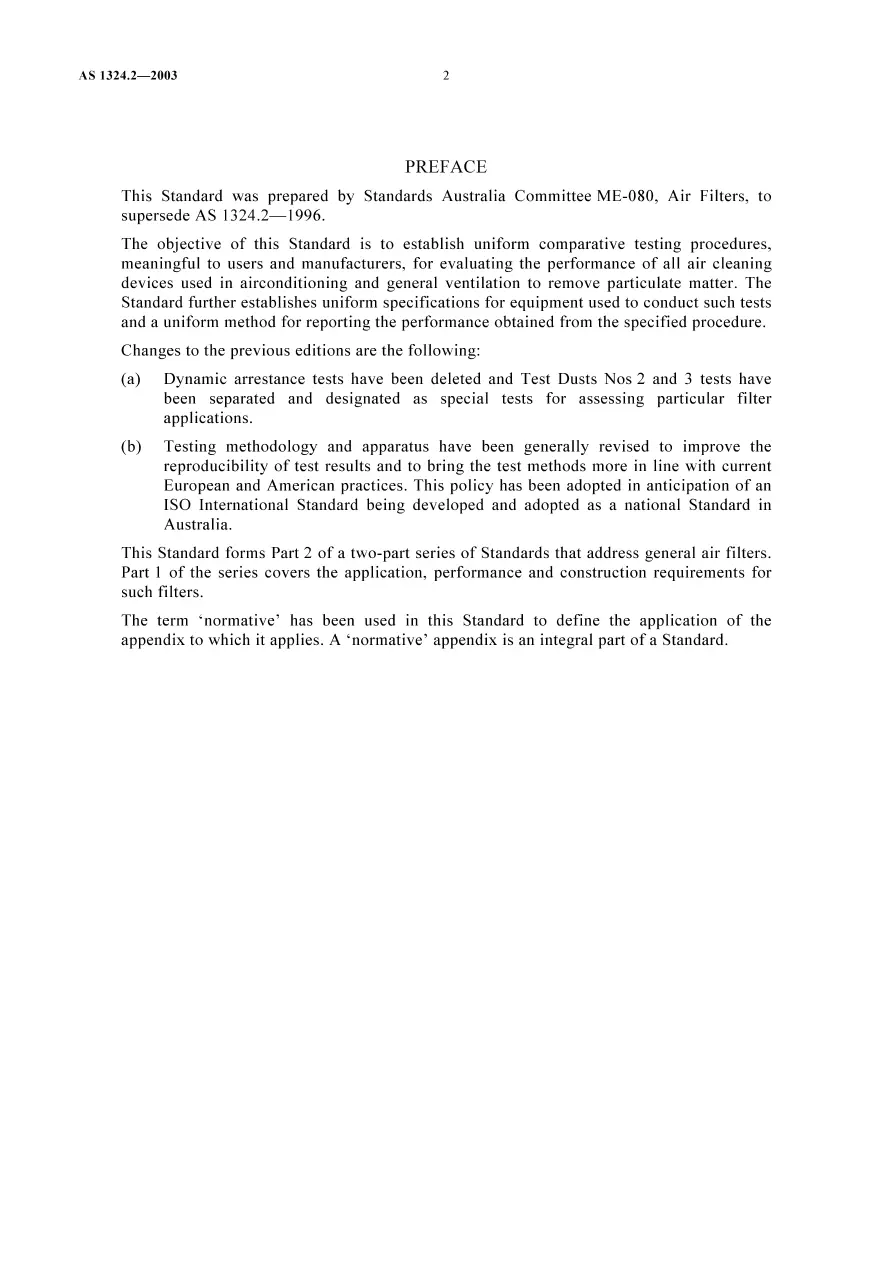 AS 1324.2—2003 2

PREFACE

This Standard was prepared by Standards Australia Committee ME-080, Air Filters, to supersede AS 1324.2—1996.

The objective of this Standard is to establish uniform comparative testing procedures, meaningful to users and manufacturers, for evaluating the performance of all air cleaning devices used in airconditioning and general ventilation to remove particulate matter. The Standard further establishes uniform specifications for equipment used to conduct such tests and a uniform method for reporting the performance obtained from the specified procedure.

Changes to the previous editions are the following:

(a) Dynamic arrestance tests have been deleted and Test Dusts Nos 2 and 3 tests have been separated and designated as special tests for assessing particular filter applications.

(b) Testing methodology and apparatus have been generally revised to improve the reproducibility of test results and to bring the test methods more in line with current European and American practices. This policy has been adopted in anticipation of an ISO International Standard being developed and adopted as a national Standard in Australia.

This Standard forms Part 2 of a two-part series of Standards that address general air filters. Part 1 of the series covers the application, performance and construction requirements for such filters.

The term 'normative' has been used in this Standard to define the application of the appendix to which it applies. A 'normative' appendix is an integral part of a Standard.